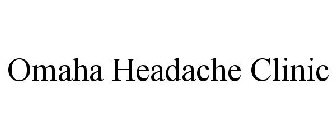 Omaha Headache Clinic